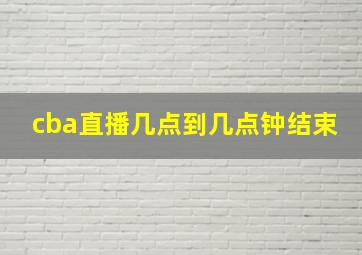 cba直播几点到几点钟结束